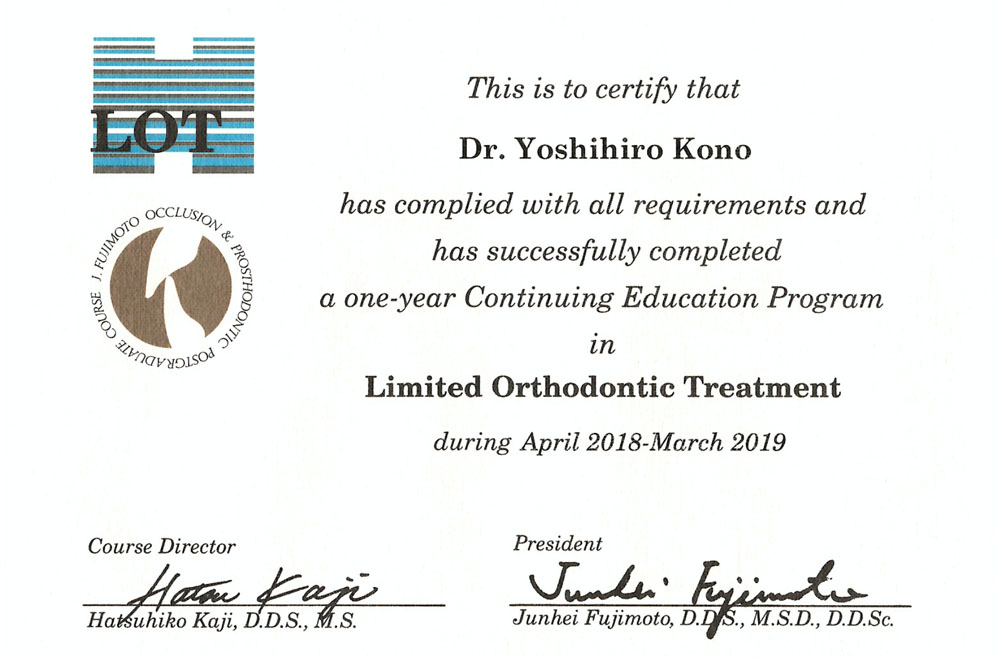 LOT

J. FUJIMOTO OCCLUSION & PROSTHODONTIC POSTGRADUATE COURSE

This is to certify that

Dr. Yoshihiro Kono

has complied with all requirements and has successfully completed a one-year Continuing Education Program in

Limited Orthodontic Treatment

during April 2018-March 2019

Course Director
Hatsu Kaji
Hatsuhiko Kaji, D.D.S., M.S.

President
Junhei Fujimoto
Junhei Fujimoto, D.D.S., M.S.D., D.D.Sc.